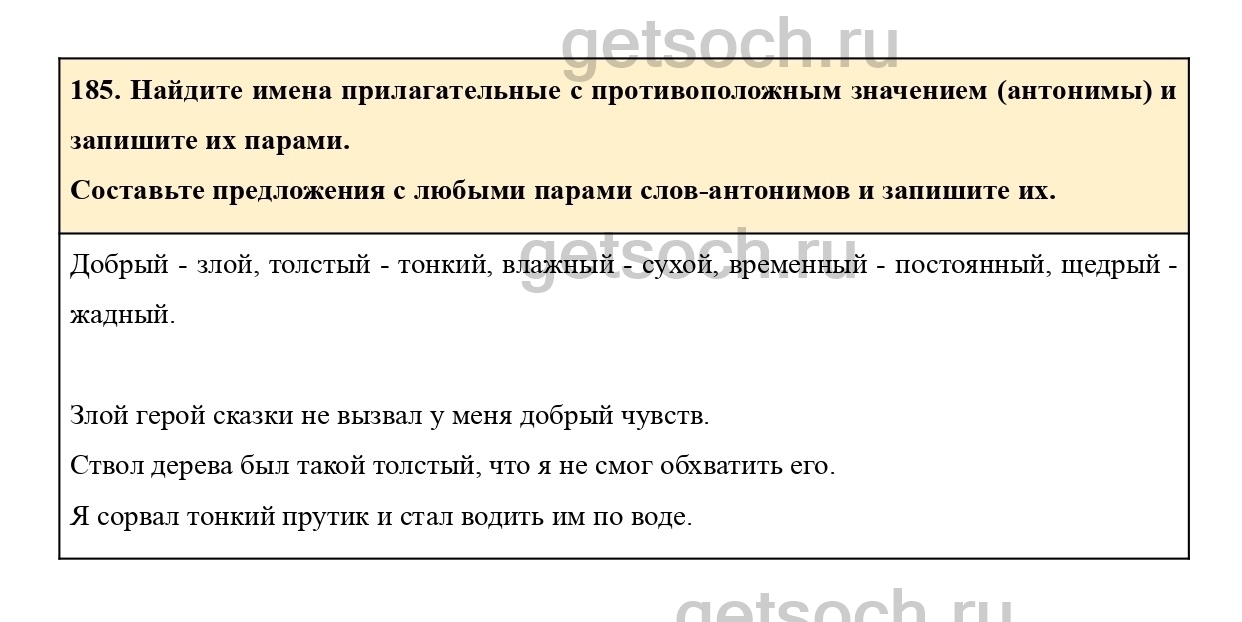 185. Найдите имена прилагательные с противоположным значением (антонимы) и запишите их парами.

Составьте предложения с любыми парами слов-антонимов и запишите их.

Добрый - злой, толстый - тонкий, влажный - сухой, временный - постоянный, щедрый - жадный.

Злой герой сказки не вызвал у меня добрый чувств.

Ствол дерева был такой толстый, что я не смог обхватить его.

Я сорвал тонкий прутик и стал водить им по воде.

getsoch.ru